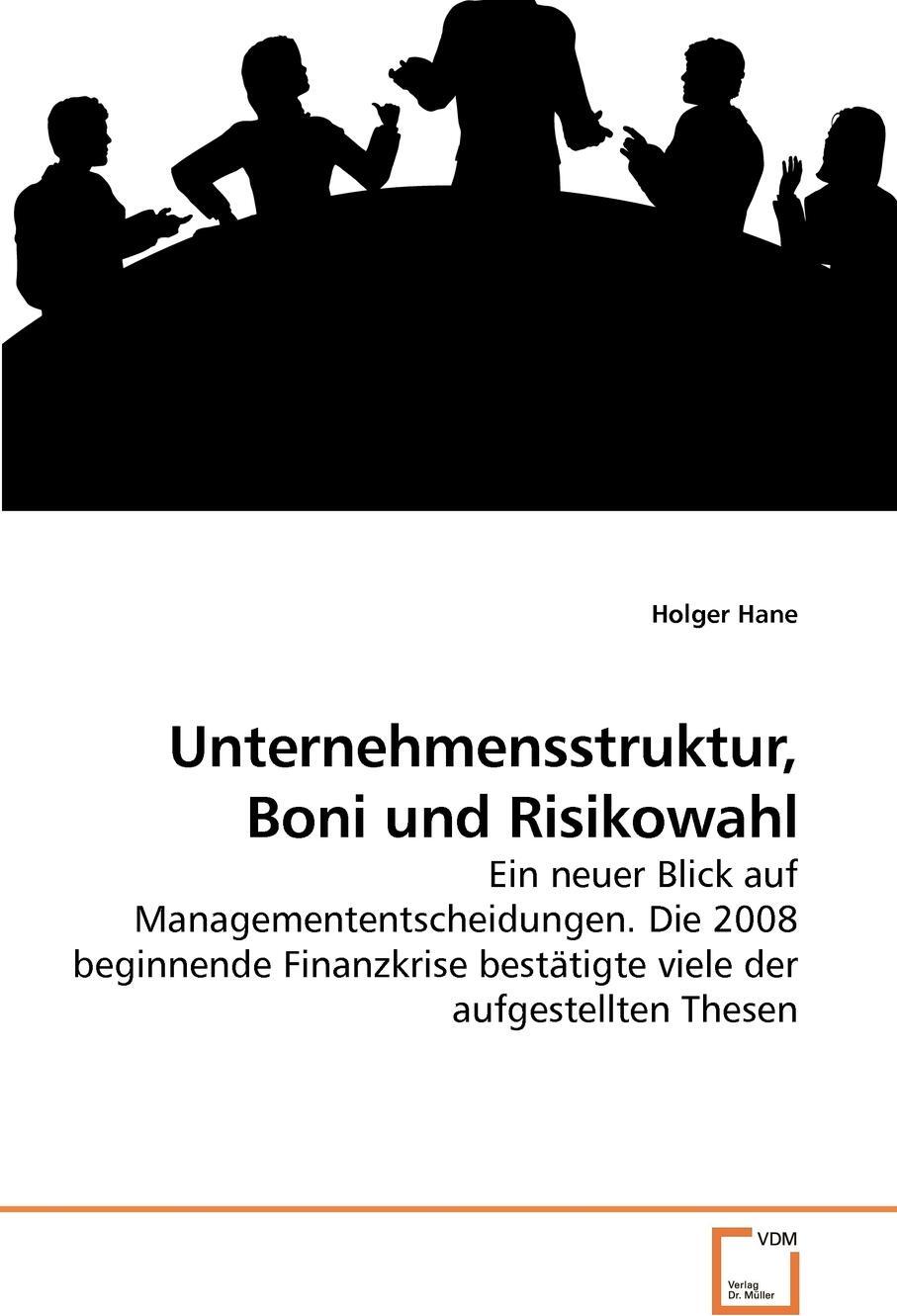 Holger Hane

Unternehmensstruktur, Boni und Risikowahl

Ein neuer Blick auf Managemententscheidungen. Die 2008 beginnende Finanzkrise bestätigte viele der aufgestellten Thesen

VDM

Verlag Dr. Müller